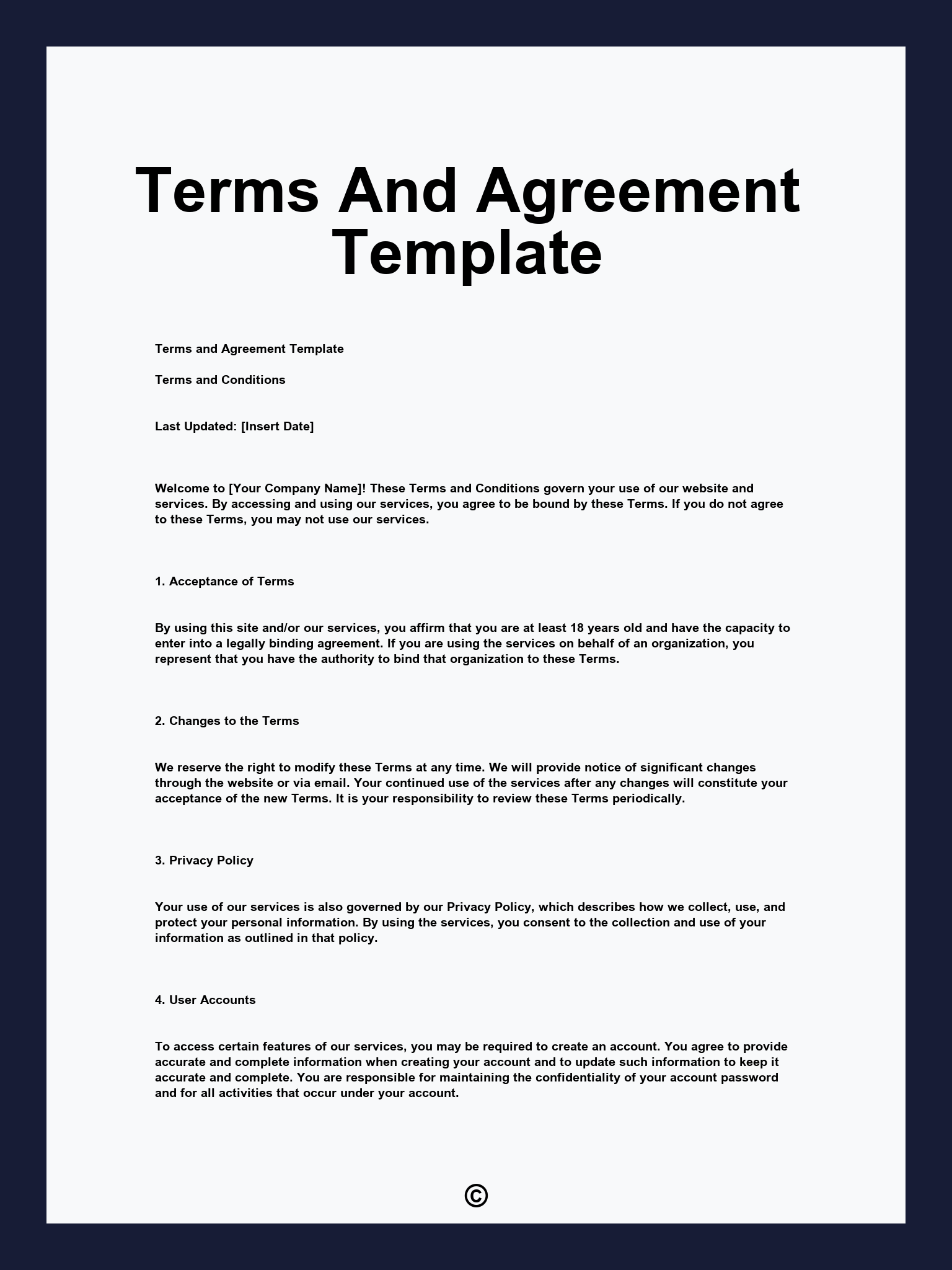 Terms And Agreement Template

Terms and Agreement Template

Terms and Conditions

Last Updated: [Insert Date]

Welcome to [Your Company Name]! These Terms and Conditions govern your use of our website and services. By accessing and using our services, you agree to be bound by these Terms. If you do not agree to these Terms, you may not use our services.

1. Acceptance of Terms

By using this site and/or our services, you affirm that you are at least 18 years old and have the capacity to enter into a legally binding agreement. If you are using the services on behalf of an organization, you represent that you have the authority to bind that organization to these Terms.

2. Changes to the Terms

We reserve the right to modify these Terms at any time. We will provide notice of significant changes through the website or via email. Your continued use of the services after any changes will constitute your acceptance of the new Terms. It is your responsibility to review these Terms periodically.

3. Privacy Policy

Your use of our services is also governed by our Privacy Policy, which describes how we collect, use, and protect your personal information. By using the services, you consent to the collection and use of your information as outlined in that policy.

4. User Accounts

To access certain features of our services, you may be required to create an account. You agree to provide accurate and complete information when creating your account and to update such information to keep it accurate and complete. You are responsible for maintaining the confidentiality of your account password and for all activities that occur under your account.

©